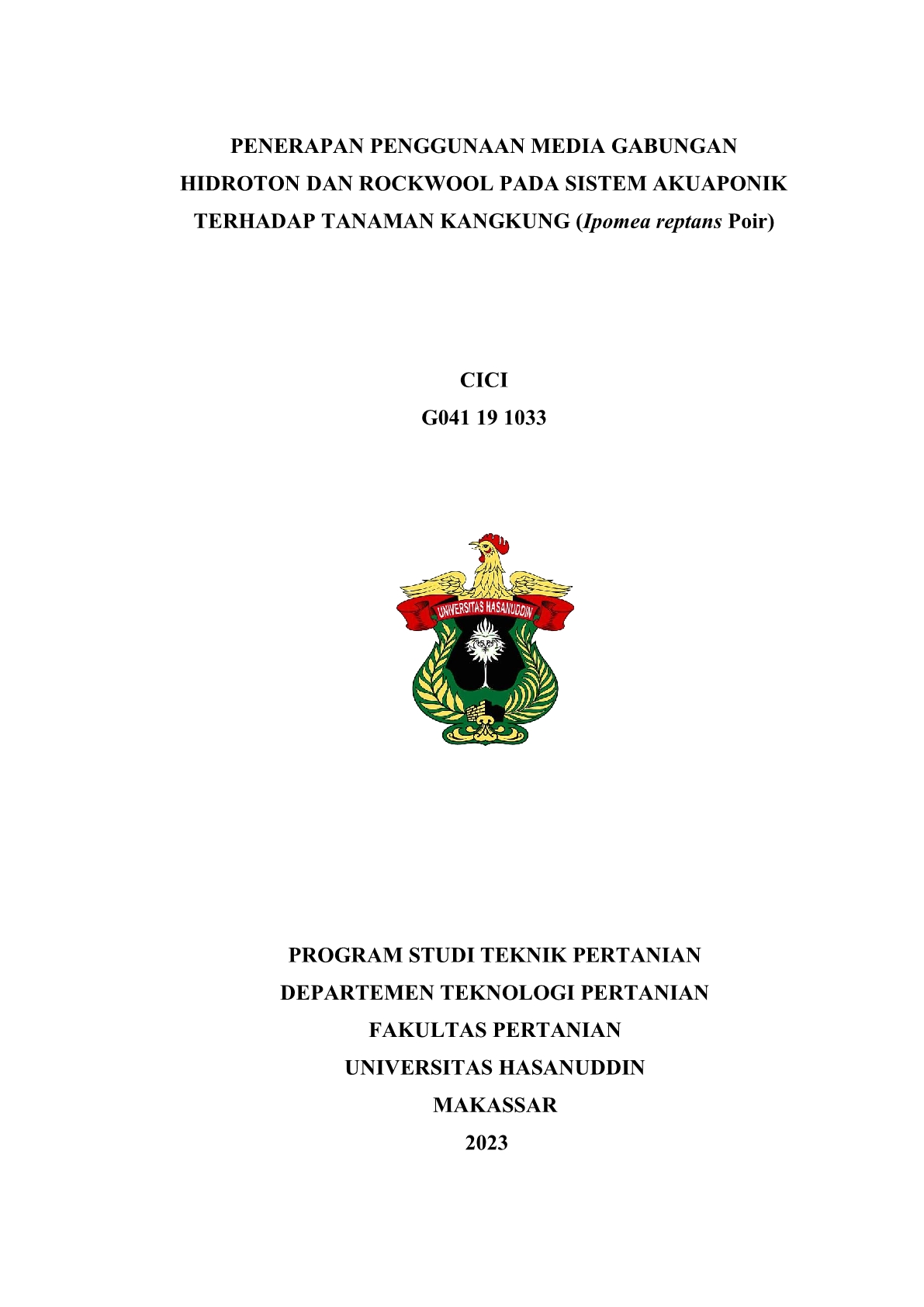 PENERAPAN PENGGUNAAN MEDIA GABUNGAN HIDROTON DAN ROCKWOOL PADA SISTEM AKUAPONIK TERHADAP TANAMAN KANGKUNG (Ipomea reptans Poir)

CICI
G041 19 1033

UNIVERSITAS HASANUDDIN

PROGRAM STUDI TEKNIK PERTANIAN
DEPARTEMEN TEKNOLOGI PERTANIAN
FAKULTAS PERTANIAN
UNIVERSITAS HASANUDDIN
MAKASSAR
2023